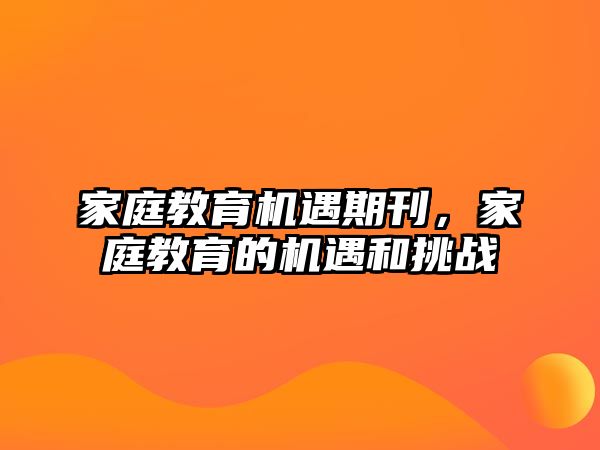 家庭教育机遇期刊，家庭教育的机遇和挑战